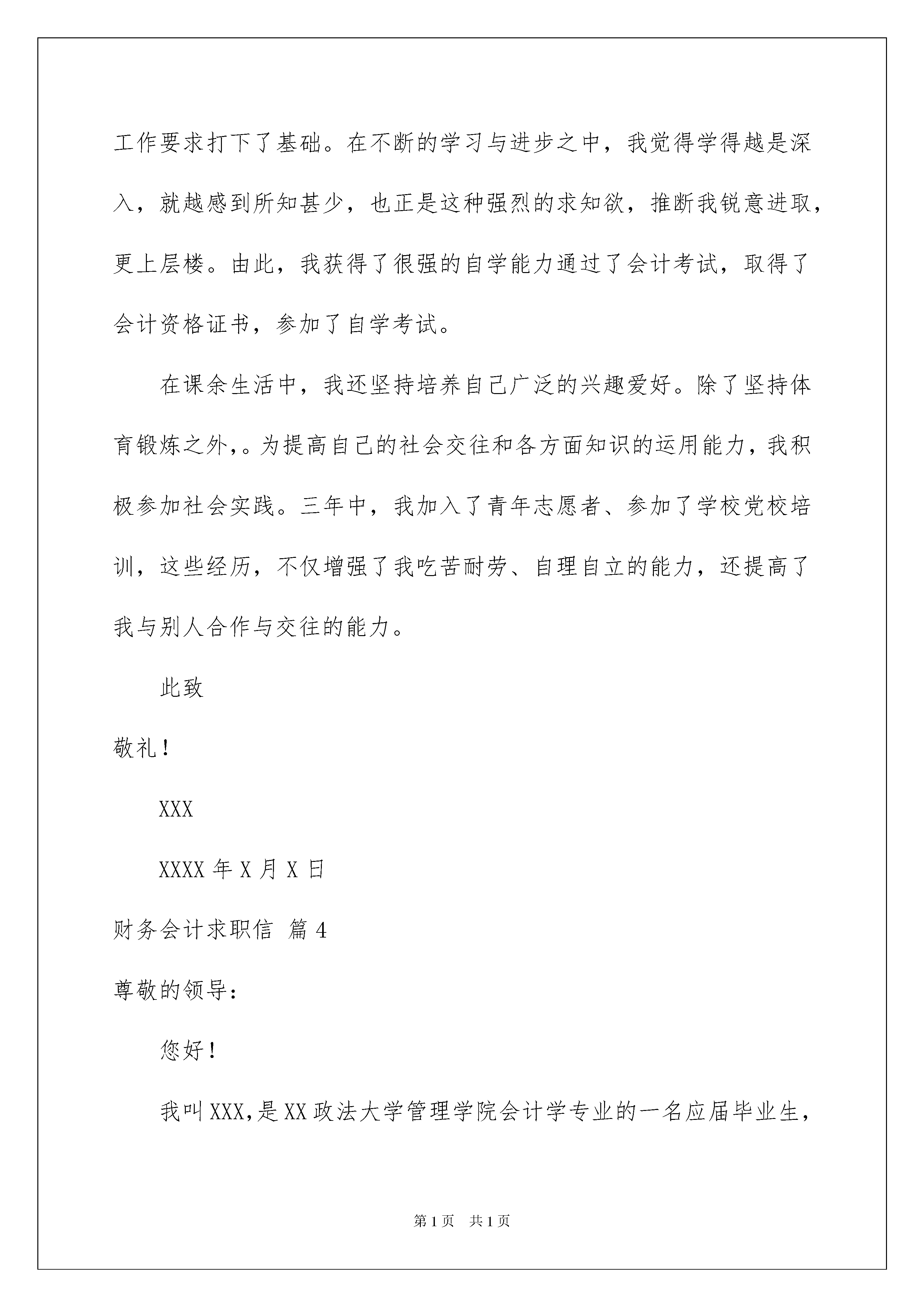 工作要求打下了基础。在不断的学习与进步之中，我觉得学得越是深入，就越感到所知甚少，也正是这种强烈的求知欲，推断我锐意进取，更上层楼。由此，我获得了很强的自学能力通过了会计考试，取得了会计资格证书，参加了自学考试。

在课余生活中，我还坚持培养自己广泛的兴趣爱好。除了坚持体育锻炼之外，。为提高自己的社会交往和各方面知识的运用能力，我积极参加社会实践。三年中，我加入了青年志愿者、参加了学校党校培训，这些经历，不仅增强了我吃苦耐劳、自理自立的能力，还提高了我与别人合作与交往的能力。

此致

敬礼！

XXX

XXXX 年 X 月 X 日

财务会计求职信 篇 4

尊敬的领导：

您好！

我叫 XXX，是 XX 政法大学管理学院会计学专业的一名应届毕业生，

第 1 页 共 1 页